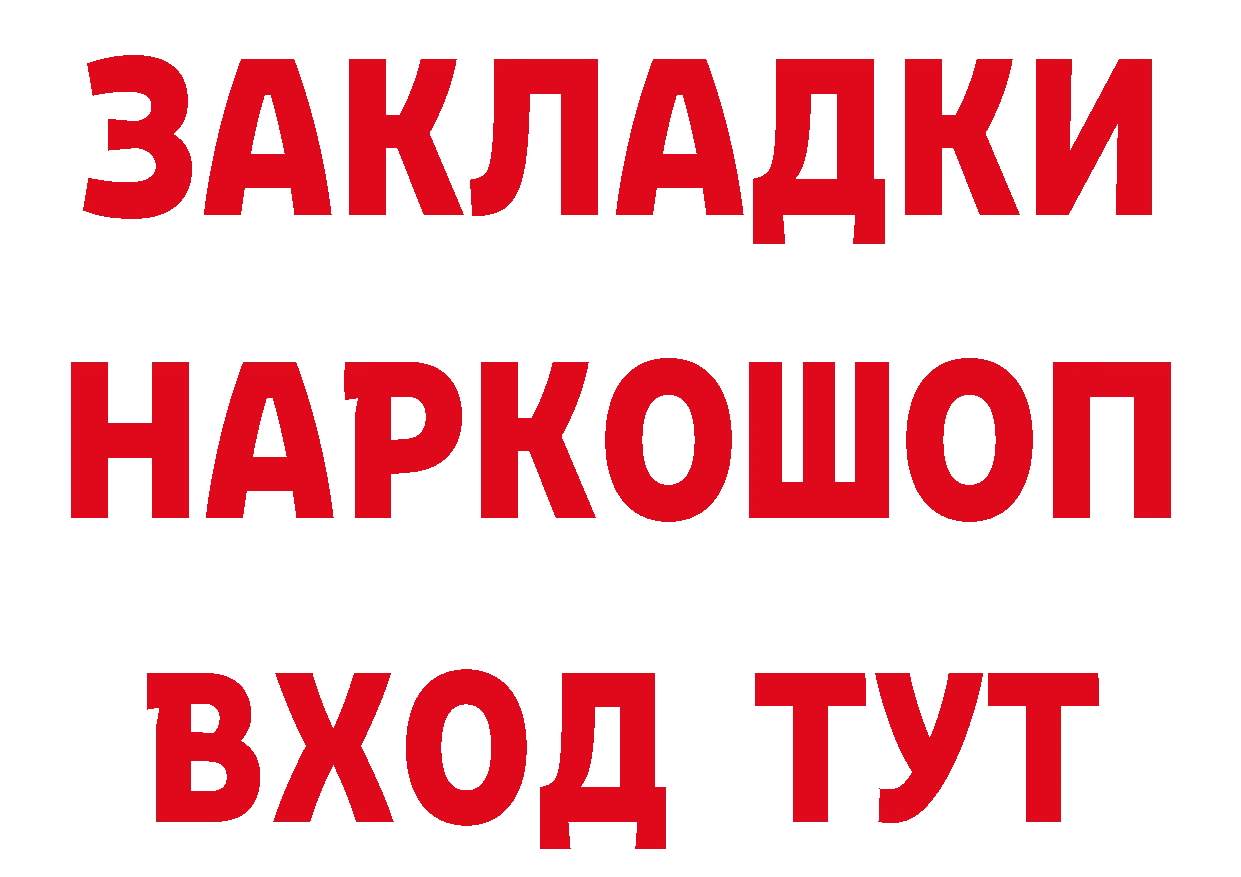 ЗАКЛАДКИ НАРКОШОП ВХОД ТУТ